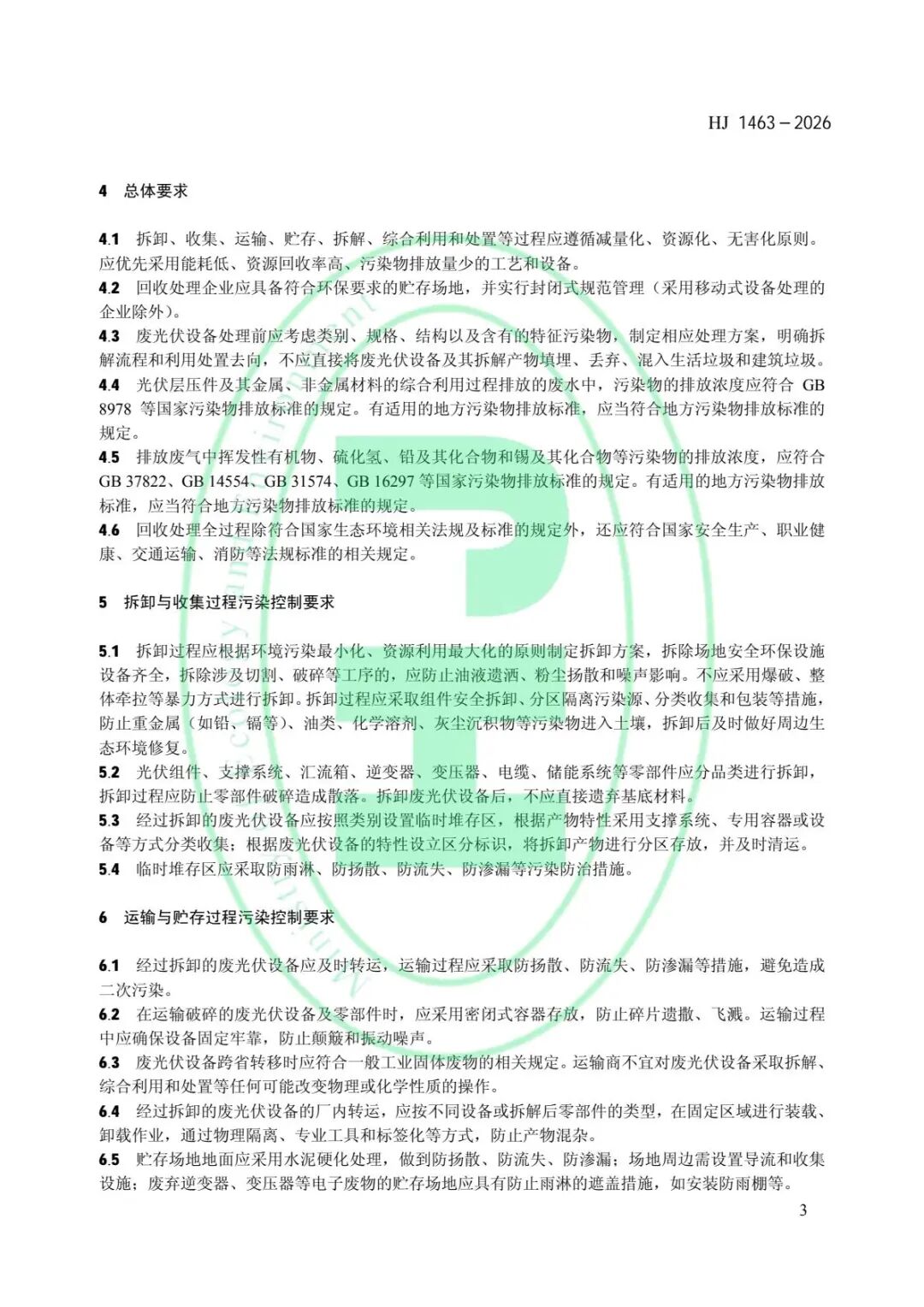 HJ 1463－2026

4 总体要求

4.1 拆卸、收集、运输、贮存、拆解、综合利用和处置等过程应遵循减量化、资源化、无害化原则。应优先采用能耗低、资源回收率高、污染物排放量少的工艺和设备。
4.2 回收处理企业应具备符合环保要求的贮存场地，并实行封闭式规范管理（采用移动式设备处理的企业除外）。
4.3 废光伏设备处理前应考虑类别、规格、结构以及含有的特征污染物，制定相应处理方案，明确拆解流程和利用处置去向，不应直接将废光伏设备及其拆解产物填埋、丢弃、混入生活垃圾和建筑垃圾。
4.4 光伏层压件及其金属、非金属材料的综合利用过程排放的废水中，污染物的排放浓度应符合 GB 8978 等国家污染物排放标准的规定。有适用的地方污染物排放标准，应当符合地方污染物排放标准的规定。
4.5 排放废气中挥发性有机物、硫化氢、铅及其化合物和锡及其化合物等污染物的排放浓度，应符合 GB 37822、GB 14554、GB 31574、GB 16297 等国家污染物排放标准的规定。有适用的地方污染物排放标准，应当符合地方污染物排放标准的规定。
4.6 回收处理全过程除符合国家生态环境相关法规及标准的规定外，还应符合国家安全生产、职业健康、交通运输、消防等法规标准的相关规定。

5 拆卸与收集过程污染控制要求

5.1 拆卸过程应根据环境污染最小化、资源利用最大化的原则制定拆卸方案，拆除场地安全环保设施设备齐全，拆除涉及切割、破碎等工序的，应防止油液遗洒、粉尘扬散和噪声影响。不应采用爆破、整体牵拉等暴力方式进行拆卸。拆卸过程应采取组件安全拆卸、分区隔离污染源、分类收集和包装等措施，防止重金属（如铅、镉等）、油类、化学溶剂、灰尘沉积物等污染物进入土壤，拆卸后及时做好周边生态环境修复。
5.2 光伏组件、支撑系统、汇流箱、逆变器、变压器、电缆、储能系统等零部件应分品类进行拆卸，拆卸过程应防止零部件破碎造成散落。拆卸废光伏设备后，不应直接遗弃基底材料。
5.3 经过拆卸的废光伏设备应按照类别设置临时堆存区，根据产物特性采用支撑系统、专用容器或设备等方式分类收集；根据废光伏设备的特性设立区分标识，将拆卸产物进行分区存放，并及时清运。
5.4 临时堆存区应采取防雨淋、防扬散、防流失、防渗漏等污染防治措施。

6 运输与贮存过程污染控制要求

6.1 经过拆卸的废光伏设备应及时转运，运输过程应采取防扬散、防流失、防渗漏等措施，避免造成二次污染。
6.2 在运输破碎的废光伏设备及零部件时，应采用密闭式容器存放，防止碎片遗撒、飞溅。运输过程中应确保设备固定牢靠，防止颠簸和振动噪声。
6.3 废光伏设备跨省转移时应符合一般工业固体废物的相关规定。运输商不宜对废光伏设备采取拆解、综合利用和处置等任何可能改变物理或化学性质的操作。
6.4 经过拆卸的废光伏设备的厂内转运，应按不同设备或拆解后零部件的类型，在固定区域进行装载、卸载作业，通过物理隔离、专业工具和标签化等方式，防止产物混杂。
6.5 贮存场地地面应采用水泥硬化处理，做到防扬散、防流失、防渗漏；场地周边需设置导流和收集设施；废弃逆变器、变压器等电子废物的贮存场地应具有防止雨淋的遮盖措施，如安装防雨棚等。

3